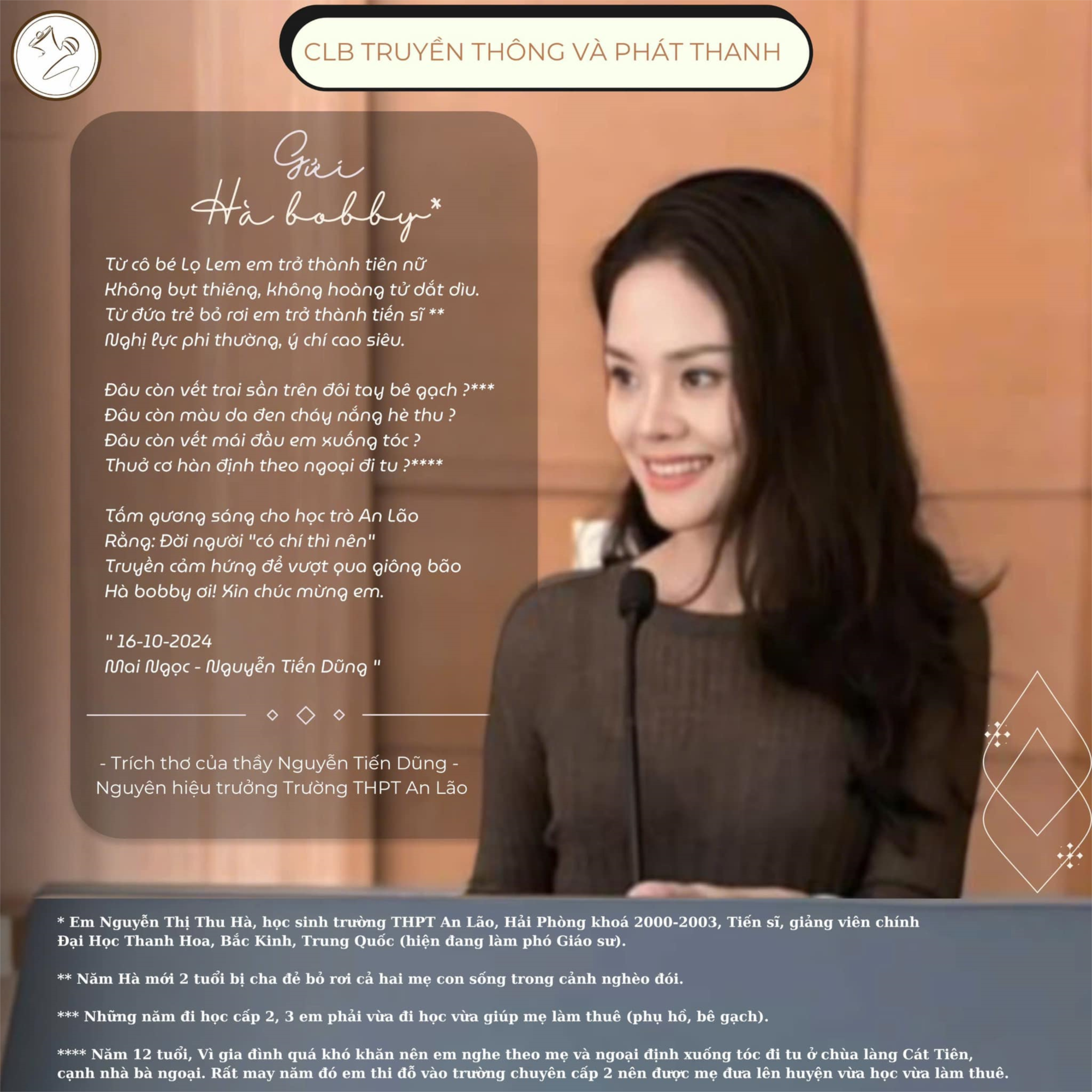 CLB TRUYỀN THÔNG VÀ PHÁT THANH

Gửi
Hà bobby*

Từ cô bé Lọ Lem em trở thành tiên nữ
Không bụt thiêng, không hoàng tử dắt dìu.
Từ đứa trẻ bỏ rơi em trở thành tiến sĩ **
Nghị lực phi thường, ý chí cao siêu.

Đâu còn vết trai sần trên đôi tay bê gạch ?***
Đâu còn màu da đen cháy nắng hè thu ?
Đâu còn vết mái đầu em xuống tóc ?
Thuở cơ hàn định theo ngoại đi tu ?****

Tấm gương sáng cho học trò An Lão
Rằng: Đời người "có chí thì nên"
Truyền cảm hứng để vượt qua giông bão
Hà bobby ơi! Xin chúc mừng em.

" 16-10-2024
Mai Ngọc - Nguyễn Tiến Dũng "

- Trích thơ của thầy Nguyễn Tiến Dũng -
Nguyên hiệu trưởng Trường THPT An Lão

* Em Nguyễn Thị Thu Hà, học sinh trường THPT An Lão, Hải Phòng khoá 2000-2003, Tiến sĩ, giảng viên chính Đại Học Thanh Hoa, Bắc Kinh, Trung Quốc (hiện đang làm phó Giáo sư).

** Năm Hà mới 2 tuổi bị cha đẻ bỏ rơi cả hai mẹ con sống trong cảnh nghèo đói.

*** Những năm đi học cấp 2, 3 em phải vừa đi học vừa giúp mẹ làm thuê (phụ hồ, bê gạch).

**** Năm 12 tuổi, Vì gia đình quá khó khăn nên em nghe theo mẹ và ngoại định xuống tóc đi tu ở chùa làng Cát Tiên, cạnh nhà bà ngoại. Rất may năm đó em thi đỗ vào trường chuyên cấp 2 nên được mẹ đưa lên huyện vừa học vừa làm thuê.